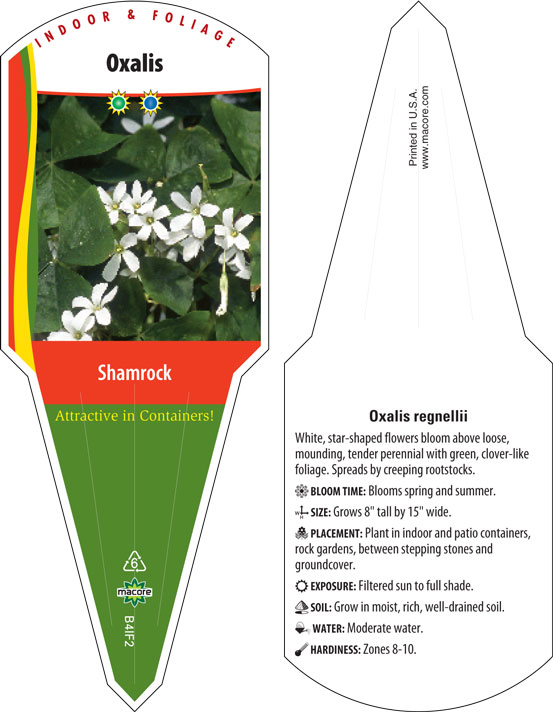 INDOOR & FOLIAGE

Oxalis

Shamrock

Attractive in Containers!

6

macore

B4IF2

Printed in U.S.A.
www.macore.com

Oxalis regnellii

White, star-shaped flowers bloom above loose, mounding, tender perennial with green, clover-like foliage. Spreads by creeping rootstocks.

BLOOM TIME: Blooms spring and summer.

SIZE: Grows 8" tall by 15" wide.

PLACEMENT: Plant in indoor and patio containers, rock gardens, between stepping stones and groundcover.

EXPOSURE: Filtered sun to full shade.

SOIL: Grow in moist, rich, well-drained soil.

WATER: Moderate water.

HARDINESS: Zones 8-10.